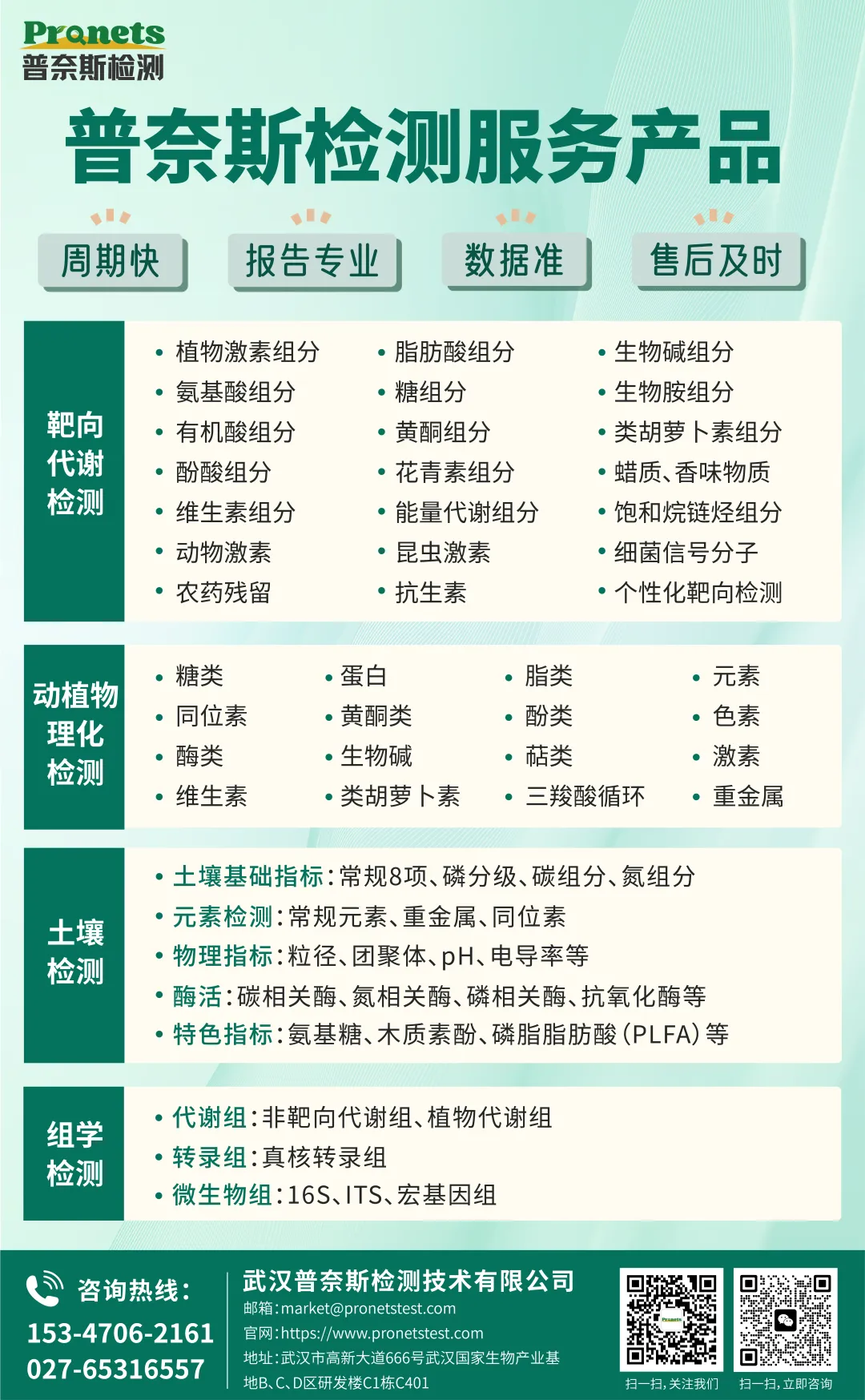 Pronets
普奈斯检测

普奈斯检测服务产品

周期快
报告专业
数据准
售后及时

靶向代谢检测

• 植物激素组分
• 氨基酸组分
• 有机酸组分
• 酚酸组分
• 维生素组分
• 动物激素
• 农药残留

• 脂肪酸组分
• 糖组分
• 黄酮组分
• 花青素组分
• 能量代谢组分
• 昆虫激素
• 抗生素

• 生物碱组分
• 生物胺组分
• 类胡萝卜素组分
• 蜡质、香味物质
• 饱和烷链烃组分
• 细菌信号分子
• 个性化靶向检测

动植物理化检测

• 糖类
• 同位素
• 酶类
• 维生素

• 蛋白
• 黄酮类
• 生物碱
• 类胡萝卜素

• 脂类
• 酚类
• 萜类
• 三羧酸循环

• 元素
• 色素
• 激素
• 重金属

土壤检测

• 土壤基础指标：常规8项、磷分级、碳组分、氮组分
• 元素检测：常规元素、重金属、同位素
• 物理指标：粒径、团聚体、pH、电导率等
• 酶活：碳相关酶、氮相关酶、磷相关酶、抗氧化酶等
• 特色指标：氨基糖、木质素酚、磷脂脂肪酸（PLFA）等

组学检测

• 代谢组：非靶向代谢组、植物代谢组
• 转录组：真核转录组
• 微生物组：16S、ITS、宏基因组

咨询热线：
153-4706-2161
027-65316557

武汉普奈斯检测技术有限公司
邮箱：market@pronetstest.com
官网：https://www.pronetstest.com
地址：武汉市高新大道666号武汉国家生物产业基地B、C、D区研发楼C1栋C401

扫一扫，关注我们
扫一扫，立即咨询